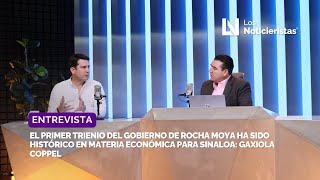 LN Los Noticieristas

ENTREVISTA

EL PRIMER TRIENIO DEL GOBIERNO DE ROCHA MOYA HA SIDO HISTÓRICO EN MATERIA ECONÓMICA PARA SINALOA: GAXIOLA COPPEL